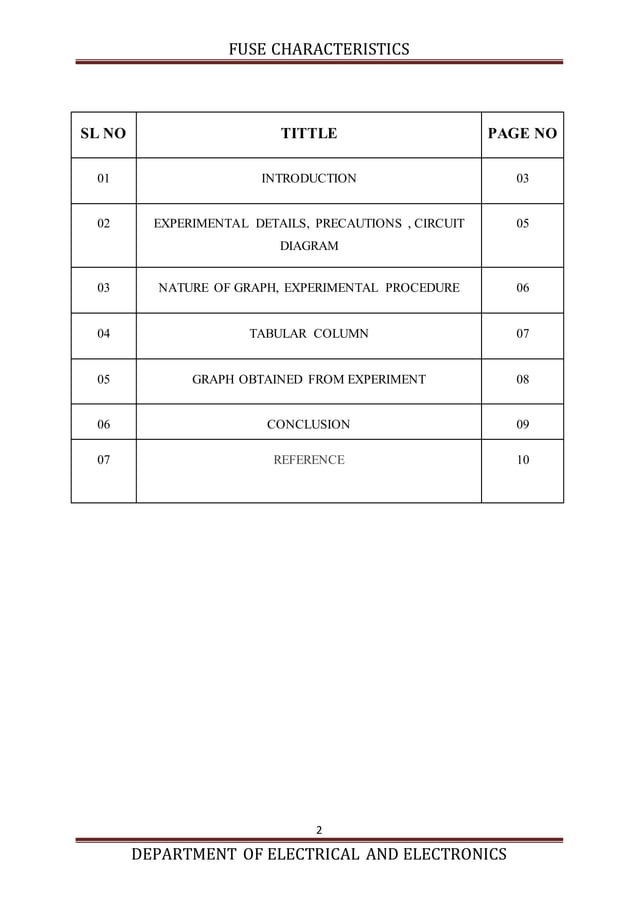 FUSE CHARACTERISTICS

| SL NO | TITTLE | PAGE NO |
|---|---|---|
| 01 | INTRODUCTION | 03 |
| 02 | EXPERIMENTAL DETAILS, PRECAUTIONS , CIRCUIT DIAGRAM | 05 |
| 03 | NATURE OF GRAPH, EXPERIMENTAL PROCEDURE | 06 |
| 04 | TABULAR COLUMN | 07 |
| 05 | GRAPH OBTAINED FROM EXPERIMENT | 08 |
| 06 | CONCLUSION | 09 |
| 07 | REFERENCE | 10 |

2

DEPARTMENT OF ELECTRICAL AND ELECTRONICS